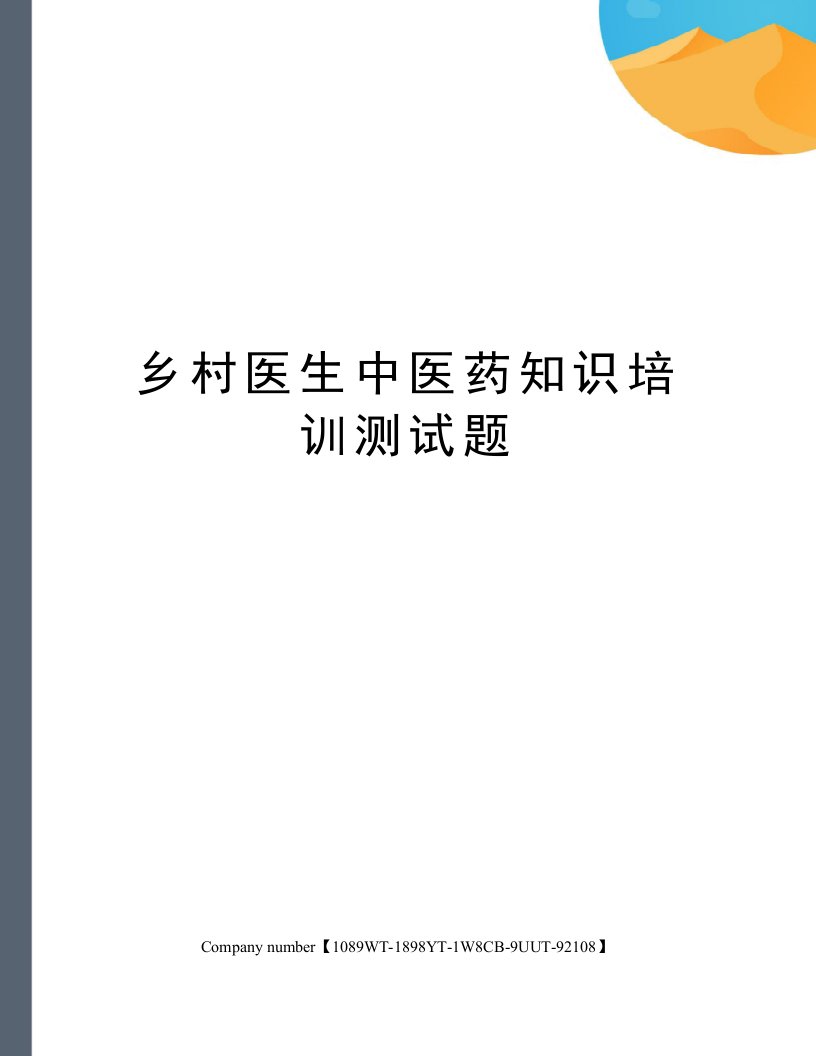 乡村医生中医药知识培训测试题

Company number【1089WT-1898YT-1W8CB-9UUT-92108】